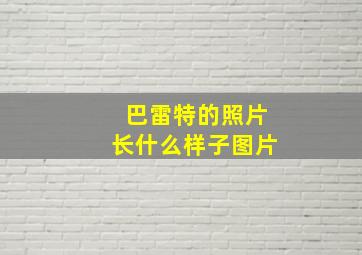 巴雷特的照片
长什么样子图片